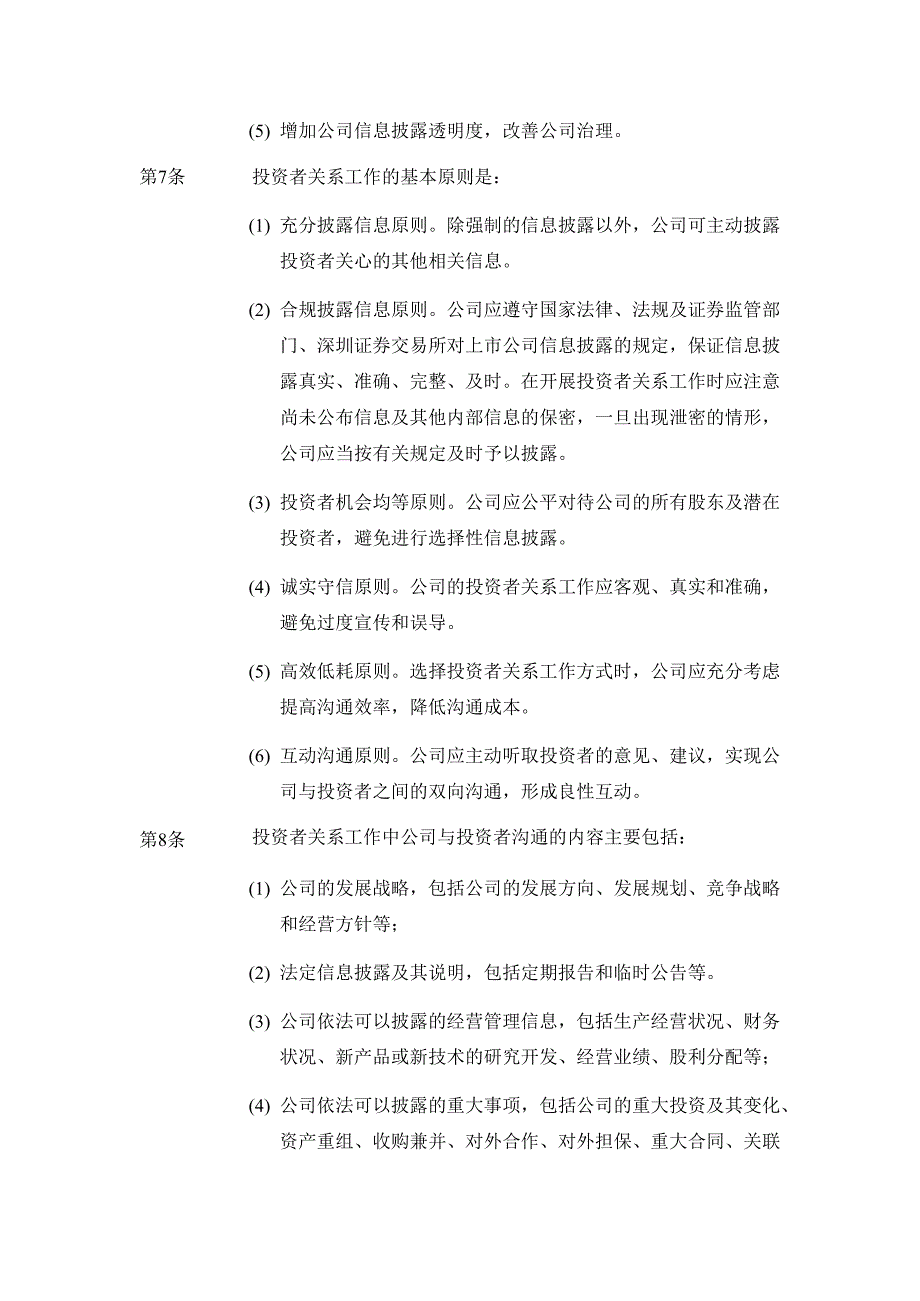 (5) 增加公司信息披露透明度，改善公司治理。

第7条　投资者关系工作的基本原则是：

(1) 充分披露信息原则。除强制的信息披露以外，公司可主动披露投资者关心的其他相关信息。

(2) 合规披露信息原则。公司应遵守国家法律、法规及证券监管部门、深圳证券交易所对上市公司信息披露的规定，保证信息披露真实、准确、完整、及时。在开展投资者关系工作时应注意尚未公布信息及其他内部信息的保密，一旦出现泄密的情形，公司应当按有关规定及时予以披露。

(3) 投资者机会均等原则。公司应公平对待公司的所有股东及潜在投资者，避免进行选择性信息披露。

(4) 诚实守信原则。公司的投资者关系工作应客观、真实和准确，避免过度宣传和误导。

(5) 高效低耗原则。选择投资者关系工作方式时，公司应充分考虑提高沟通效率，降低沟通成本。

(6) 互动沟通原则。公司应主动听取投资者的意见、建议，实现公司与投资者之间的双向沟通，形成良性互动。

第8条　投资者关系工作中公司与投资者沟通的内容主要包括：

(1) 公司的发展战略，包括公司的发展方向、发展规划、竞争战略和经营方针等；

(2) 法定信息披露及其说明，包括定期报告和临时公告等。

(3) 公司依法可以披露的经营管理信息，包括生产经营状况、财务状况、新产品或新技术的研究开发、经营业绩、股利分配等；

(4) 公司依法可以披露的重大事项，包括公司的重大投资及其变化、资产重组、收购兼并、对外合作、对外担保、重大合同、关联